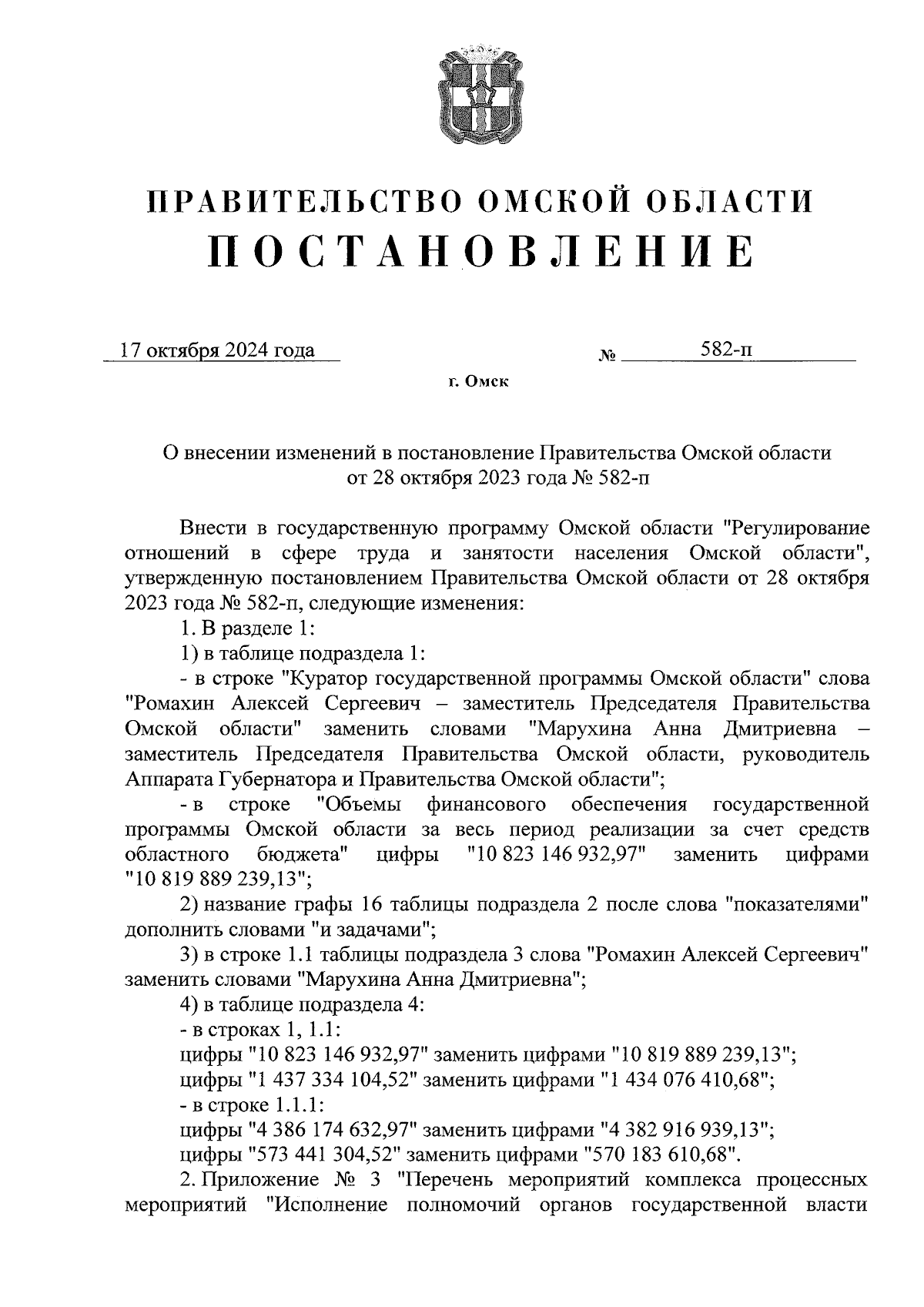 ПРАВИТЕЛЬСТВО ОМСКОЙ ОБЛАСТИ
ПОСТАНОВЛЕНИЕ

17 октября 2024 года № 582-п

г. Омск

О внесении изменений в постановление Правительства Омской области от 28 октября 2023 года № 582-п

Внести в государственную программу Омской области "Регулирование отношений в сфере труда и занятости населения Омской области", утвержденную постановлением Правительства Омской области от 28 октября 2023 года № 582-п, следующие изменения:

1. В разделе 1:

1) в таблице подраздела 1:

- в строке "Куратор государственной программы Омской области" слова "Ромахин Алексей Сергеевич – заместитель Председателя Правительства Омской области" заменить словами "Марухина Анна Дмитриевна – заместитель Председателя Правительства Омской области, руководитель Аппарата Губернатора и Правительства Омской области";

- в строке "Объемы финансового обеспечения государственной программы Омской области за весь период реализации за счет средств областного бюджета" цифры "10 823 146 932,97" заменить цифрами "10 819 889 239,13";

2) название графы 16 таблицы подраздела 2 после слова "показателями" дополнить словами "и задачами";

3) в строке 1.1 таблицы подраздела 3 слова "Ромахин Алексей Сергеевич" заменить словами "Марухина Анна Дмитриевна";

4) в таблице подраздела 4:

- в строках 1, 1.1:

цифры "10 823 146 932,97" заменить цифрами "10 819 889 239,13";

цифры "1 437 334 104,52" заменить цифрами "1 434 076 410,68";

- в строке 1.1.1:

цифры "4 386 174 632,97" заменить цифрами "4 382 916 939,13";

цифры "573 441 304,52" заменить цифрами "570 183 610,68".

2. Приложение № 3 "Перечень мероприятий комплекса процессных мероприятий "Исполнение полномочий органов государственной власти